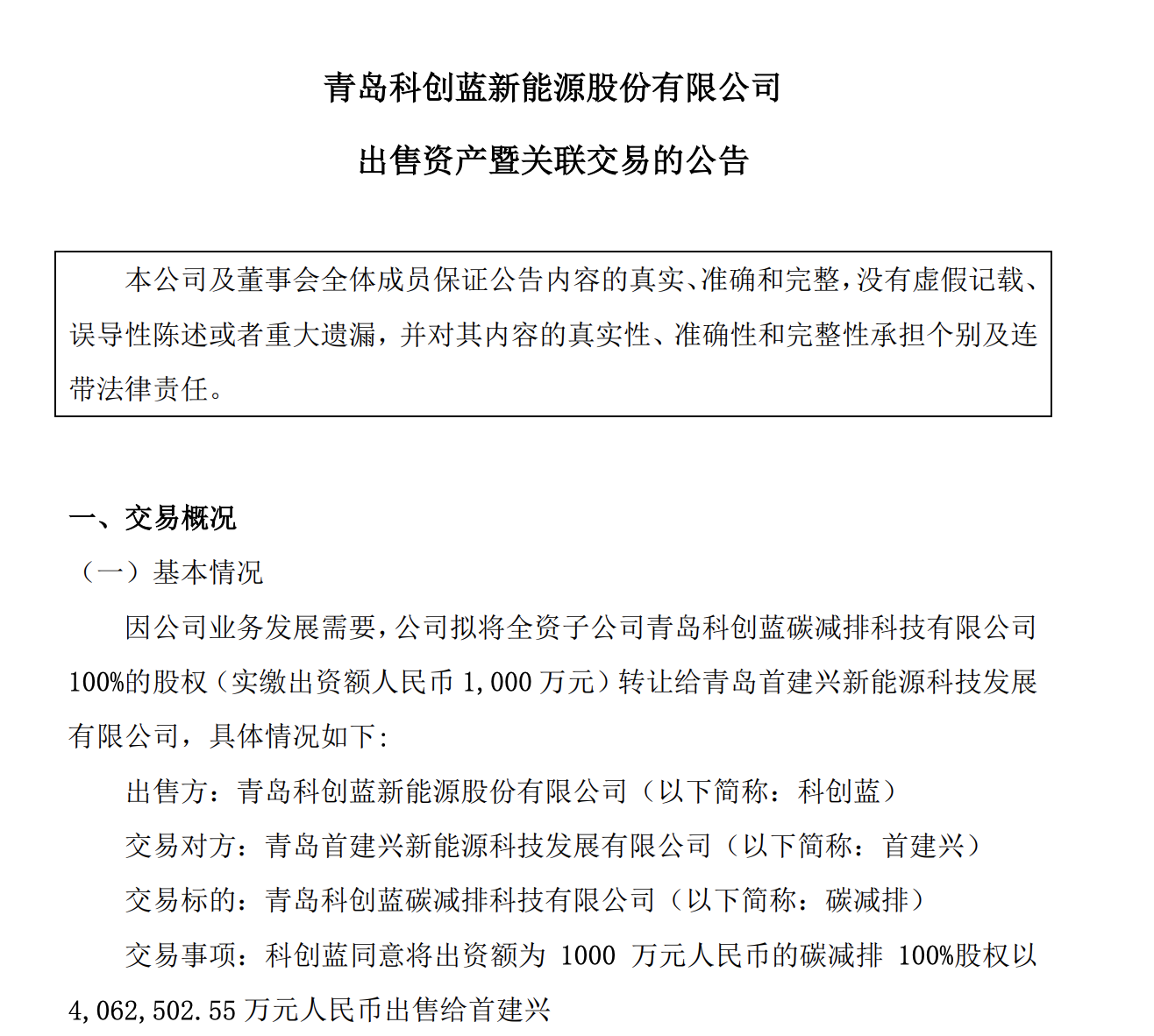 青岛科创蓝新能源股份有限公司

出售资产暨关联交易的公告

本公司及董事会全体成员保证公告内容的真实、准确和完整，没有虚假记载、误导性陈述或者重大遗漏，并对其内容的真实性、准确性和完整性承担个别及连带法律责任。

一、交易概况

（一）基本情况

因公司业务发展需要，公司拟将全资子公司青岛科创蓝碳减排科技有限公司100%的股权（实缴出资额人民币1,000万元）转让给青岛首建兴新能源科技发展有限公司，具体情况如下：

出售方：青岛科创蓝新能源股份有限公司（以下简称：科创蓝）

交易对方：青岛首建兴新能源科技发展有限公司（以下简称：首建兴）

交易标的：青岛科创蓝碳减排科技有限公司（以下简称：碳减排）

交易事项：科创蓝同意将出资额为1000万元人民币的碳减排100%股权以4,062,502.55万元人民币出售给首建兴